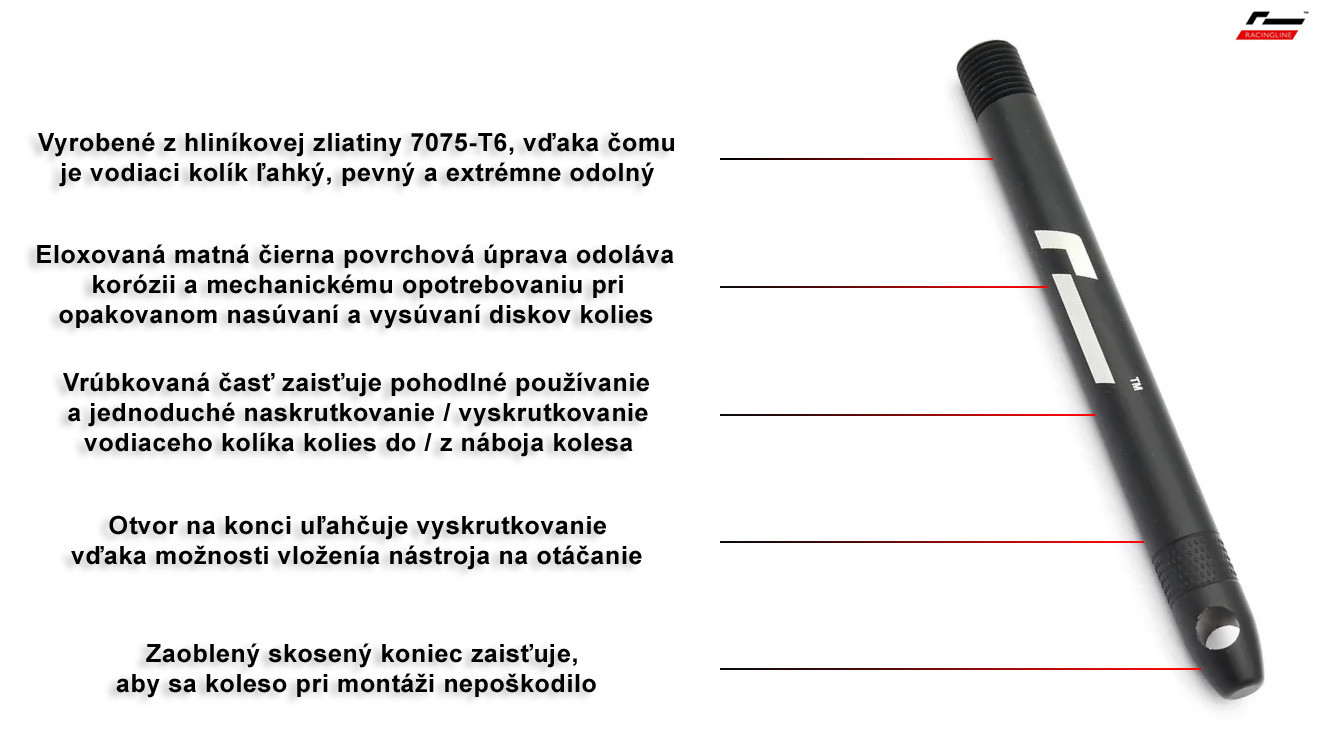 RACINGLINE

Vyrobené z hliníkovej zliatiny 7075-T6, vďaka čomu je vodiaci kolík ľahký, pevný a extrémne odolný

Eloxovaná matná čierna povrchová úprava odoláva korózii a mechanickému opotrebovaniu pri opakovanom nasúvaní a vysúvaní diskov kolies

Vrúbkovaná časť zaisťuje pohodlné používanie a jednoduché naskrutkovanie / vyskrutkovanie vodiaceho kolíka kolies do / z náboja kolesa

Otvor na konci uľahčuje vyskrutkovanie vďaka možnosti vloženia nástroja na otáčanie

Zaoblený skosený koniec zaisťuje, aby sa koleso pri montáži nepoškodilo

TM